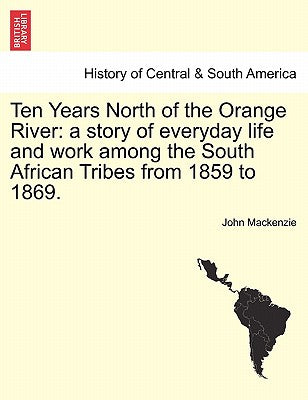 BRITISH LIBRARY

History of Central & South America

Ten Years North of the Orange River: a story of everyday life and work among the South African Tribes from 1859 to 1869.

John Mackenzie